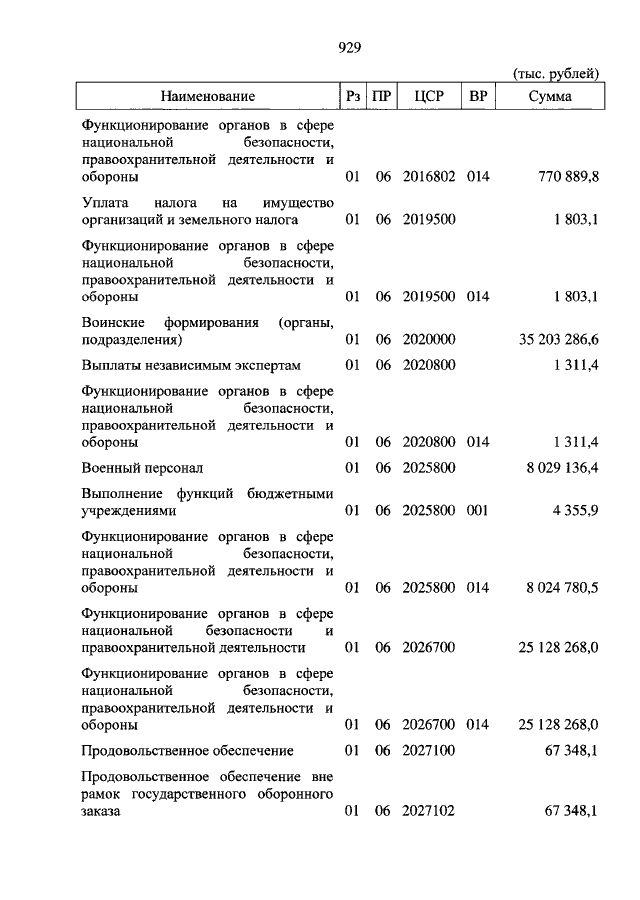 929

(тыс. рублей)

| Наименование | Рз | ПР | ЦСР | ВР | Сумма |
|---|---|---|---|---|---|
| Функционирование органов в сфере национальной безопасности, правоохранительной деятельности и обороны | 01 | 06 | 2016802 | 014 | 770 889,8 |
| Уплата налога на имущество организаций и земельного налога | 01 | 06 | 2019500 | | 1 803,1 |
| Функционирование органов в сфере национальной безопасности, правоохранительной деятельности и обороны | 01 | 06 | 2019500 | 014 | 1 803,1 |
| Воинские формирования (органы, подразделения) | 01 | 06 | 2020000 | | 35 203 286,6 |
| Выплаты независимым экспертам | 01 | 06 | 2020800 | | 1 311,4 |
| Функционирование органов в сфере национальной безопасности, правоохранительной деятельности и обороны | 01 | 06 | 2020800 | 014 | 1 311,4 |
| Военный персонал | 01 | 06 | 2025800 | | 8 029 136,4 |
| Выполнение функций бюджетными учреждениями | 01 | 06 | 2025800 | 001 | 4 355,9 |
| Функционирование органов в сфере национальной безопасности, правоохранительной деятельности и обороны | 01 | 06 | 2025800 | 014 | 8 024 780,5 |
| Функционирование органов в сфере национальной безопасности и правоохранительной деятельности | 01 | 06 | 2026700 | | 25 128 268,0 |
| Функционирование органов в сфере национальной безопасности, правоохранительной деятельности и обороны | 01 | 06 | 2026700 | 014 | 25 128 268,0 |
| Продовольственное обеспечение | 01 | 06 | 2027100 | | 67 348,1 |
| Продовольственное обеспечение вне рамок государственного оборонного заказа | 01 | 06 | 2027102 | | 67 348,1 |